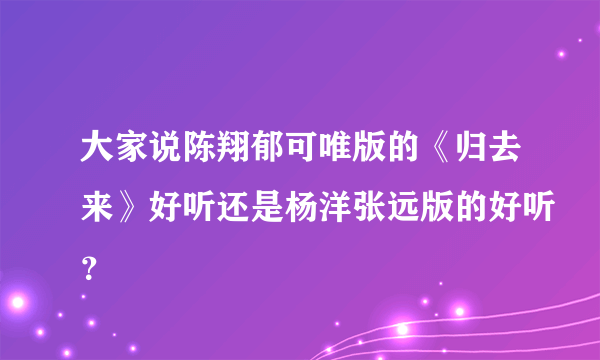 大家说陈翔郁可唯版的《归去来》好听还是杨洋张远版的好听?